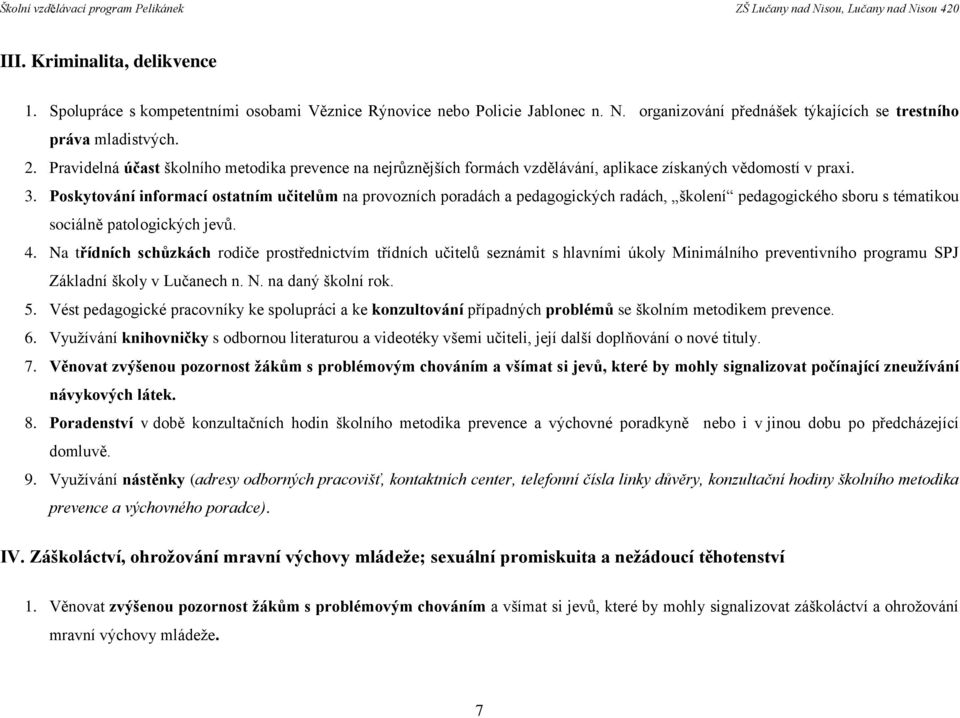 Školní vzdělávací program Pelikánek

ZŠ Lučany nad Nisou, Lučany nad Nisou 420

III. Kriminalita, delikvence

1. Spolupráce s kompetentními osobami Věznice Rýnovice nebo Policie Jablonec n. N. organizování přednášek týkajících se trestního práva mladistvých.
2. Pravidelná účast školního metodika prevence na nejrůznějších formách vzdělávání, aplikace získaných vědomostí v praxi.
3. Poskytování informací ostatním učitelům na provozních poradách a pedagogických radách, „školení“ pedagogického sboru s tématikou sociálně patologických jevů.
4. Na třídních schůzkách rodiče prostřednictvím třídních učitelů seznámit s hlavními úkoly Minimálního preventivního programu SPJ Základní školy v Lučanech n. N. na daný školní rok.
5. Vést pedagogické pracovníky ke spolupráci a ke konzultování případných problémů se školním metodikem prevence.
6. Využívání knihovničky s odbornou literaturou a videotéky všemi učiteli, její další doplňování o nové tituly.
7. Věnovat zvýšenou pozornost žákům s problémovým chováním a všímat si jevů, které by mohly signalizovat počínající zneužívání návykových látek.
8. Poradenství v době konzultačních hodin školního metodika prevence a výchovné poradkyně nebo i v jinou dobu po předcházející domluvě.
9. Využívání nástěnky (adresy odborných pracovišť, kontaktních center, telefonní čísla linky důvěry, konzultační hodiny školního metodika prevence a výchovného poradce).

IV. Záškoláctví, ohrožování mravní výchovy mládeže; sexuální promiskuita a nežádoucí těhotenství

1. Věnovat zvýšenou pozornost žákům s problémovým chováním a všímat si jevů, které by mohly signalizovat záškoláctví a ohrožování mravní výchovy mládeže.

7